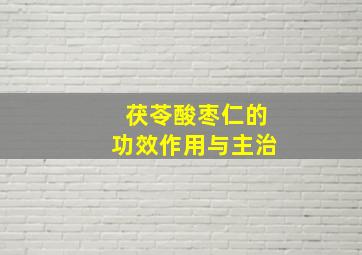 茯苓酸枣仁的
功效作用与主治